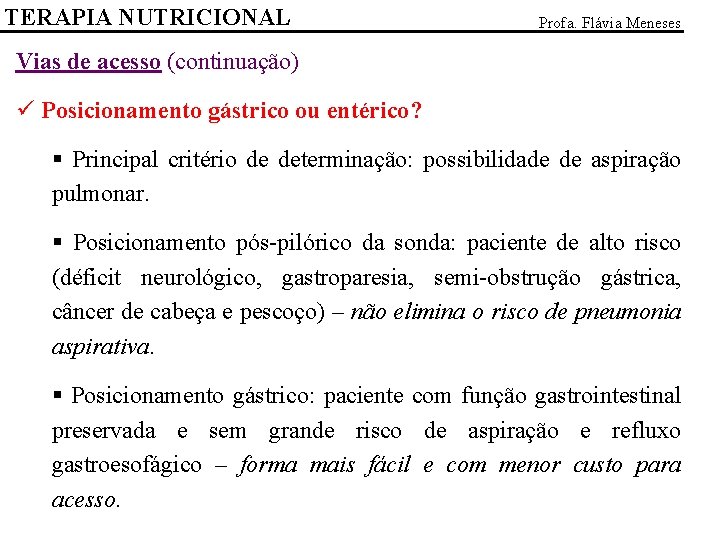 TERAPIA NUTRICIONAL

Profa. Flávia Meneses

Vias de acesso (continuação)

✓ Posicionamento gástrico ou entérico?

▪ Principal critério de determinação: possibilidade de aspiração pulmonar.

▪ Posicionamento pós-pilórico da sonda: paciente de alto risco (déficit neurológico, gastroparesia, semi-obstrução gástrica, câncer de cabeça e pescoço) – não elimina o risco de pneumonia aspirativa.

▪ Posicionamento gástrico: paciente com função gastrointestinal preservada e sem grande risco de aspiração e refluxo gastroesofágico – forma mais fácil e com menor custo para acesso.